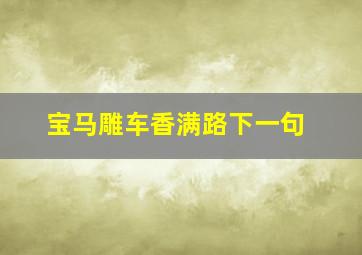 宝马雕车香满路下一句